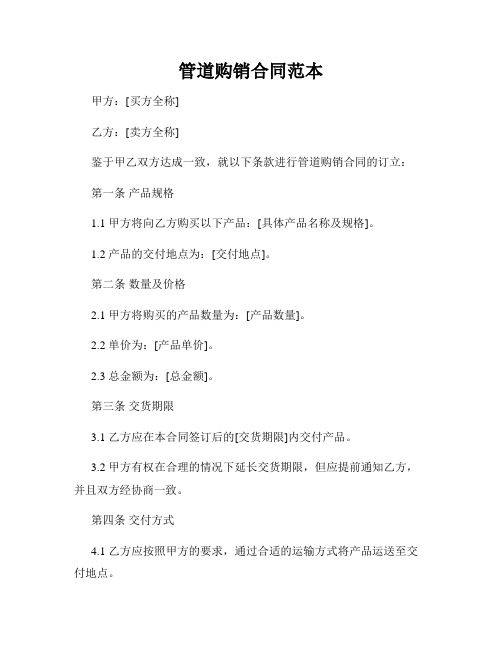 管道购销合同范本

甲方：[买方全称]

乙方：[卖方全称]

鉴于甲乙双方达成一致，就以下条款进行管道购销合同的订立：

第一条 产品规格

1.1 甲方将向乙方购买以下产品：[具体产品名称及规格]。

1.2 产品的交付地点为：[交付地点]。

第二条 数量及价格

2.1 甲方将购买的产品数量为：[产品数量]。

2.2 单价为：[产品单价]。

2.3 总金额为：[总金额]。

第三条 交货期限

3.1 乙方应在本合同签订后的[交货期限]内交付产品。

3.2 甲方有权在合理的情况下延长交货期限，但应提前通知乙方，并且双方经协商一致。

第四条 交付方式

4.1 乙方应按照甲方的要求，通过合适的运输方式将产品运送至交付地点。